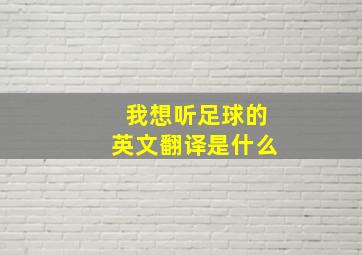 我想听足球的
英文翻译是什么